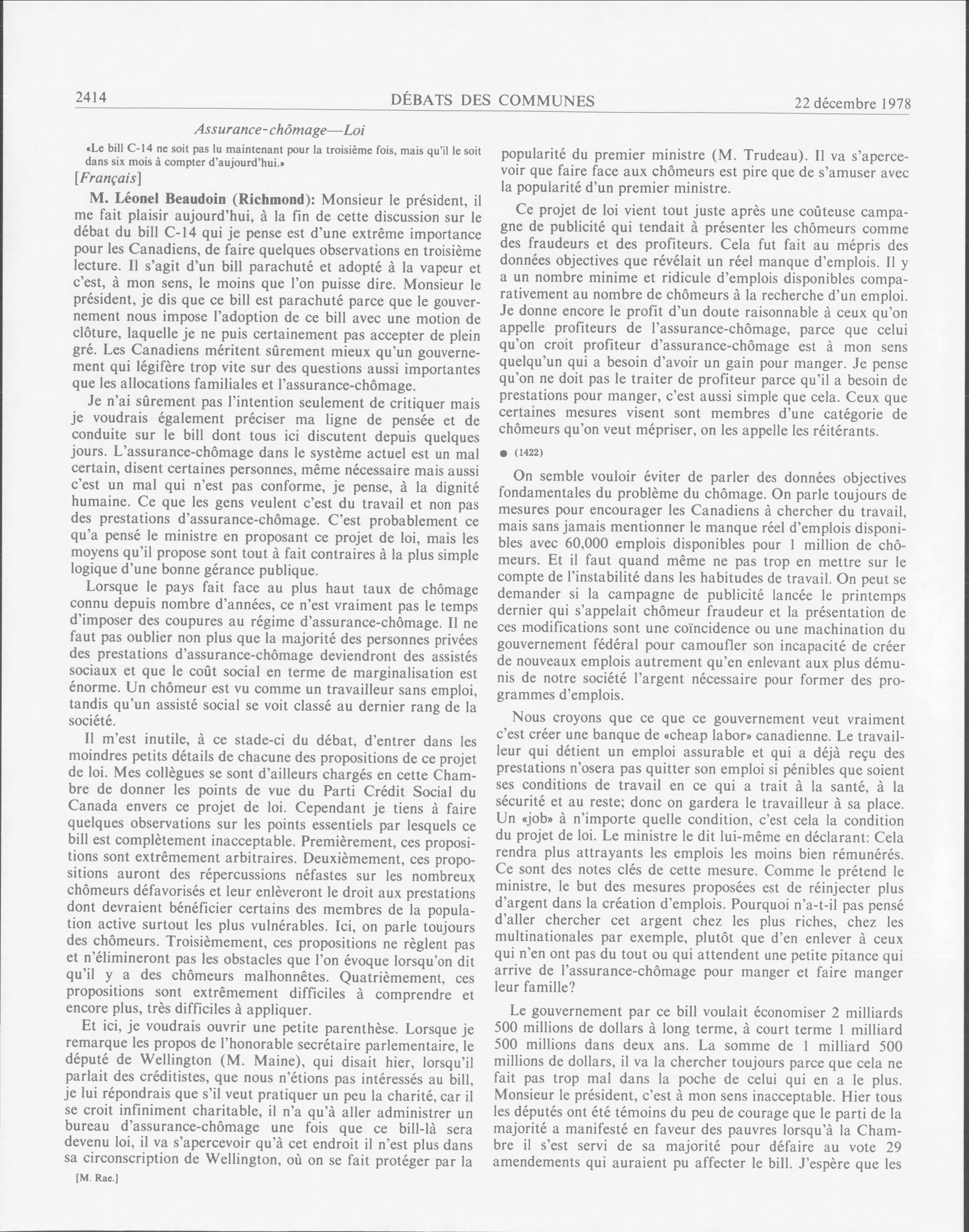 2414 DÉBATS DES COMMUNES 22 décembre 1978

Assurance-chômage—Loi

«Le bill C-14 ne soit pas lu maintenant pour la troisième fois, mais qu'il le soit dans six mois à compter d'aujourd'hui.»

[Français]

M. Léonel Beaudoin (Richmond): Monsieur le président, il me fait plaisir aujourd'hui, à la fin de cette discussion sur le débat du bill C-14 qui je pense est d'une extrême importance pour les Canadiens, de faire quelques observations en troisième lecture. Il s'agit d'un bill parachuté et adopté à la vapeur et c'est, à mon sens, le moins que l'on puisse dire. Monsieur le président, je dis que ce bill est parachuté parce que le gouvernement nous impose l'adoption de ce bill avec une motion de clôture, laquelle je ne puis certainement pas accepter de plein gré. Les Canadiens méritent sûrement mieux qu'un gouvernement qui légifère trop vite sur des questions aussi importantes que les allocations familiales et l'assurance-chômage.

Je n'ai sûrement pas l'intention seulement de critiquer mais je voudrais également préciser ma ligne de pensée et de conduite sur le bill dont tous ici discutent depuis quelques jours. L'assurance-chômage dans le système actuel est un mal certain, disent certaines personnes, même nécessaire mais aussi c'est un mal qui n'est pas conforme, je pense, à la dignité humaine. Ce que les gens veulent c'est du travail et non pas des prestations d'assurance-chômage. C'est probablement ce qu'a pensé le ministre en proposant ce projet de loi, mais les moyens qu'il propose sont tout à fait contraires à la plus simple logique d'une bonne gérance publique.

Lorsque le pays fait face au plus haut taux de chômage connu depuis nombre d'années, ce n'est vraiment pas le temps d'imposer des coupures au régime d'assurance-chômage. Il ne faut pas oublier non plus que la majorité des personnes privées des prestations d'assurance-chômage deviendront des assistés sociaux et que le coût social en terme de marginalisation est énorme. Un chômeur est vu comme un travailleur sans emploi, tandis qu'un assisté social se voit classé au dernier rang de la société.

Il m'est inutile, à ce stade-ci du débat, d'entrer dans les moindres petits détails de chacune des propositions de ce projet de loi. Mes collègues se sont d'ailleurs chargés en cette Chambre de donner les points de vue du Parti Crédit Social du Canada envers ce projet de loi. Cependant je tiens à faire quelques observations sur les points essentiels par lesquels ce bill est complètement inacceptable. Premièrement, ces propositions sont extrêmement arbitraires. Deuxièmement, ces propositions auront des répercussions néfastes sur les nombreux chômeurs défavorisés et leur enlèveront le droit aux prestations dont devraient bénéficier certains des membres de la population active surtout les plus vulnérables. Ici, on parle toujours des chômeurs. Troisièmement, ces propositions ne règlent pas et n'élimineront pas les obstacles que l'on évoque lorsqu'on dit qu'il y a des chômeurs malhonnêtes. Quatrièmement, ces propositions sont extrêmement difficiles à comprendre et encore plus, très difficiles à appliquer.

Et ici, je voudrais ouvrir une petite parenthèse. Lorsque je remarque les propos de l'honorable secrétaire parlementaire, le député de Wellington (M. Maine), qui disait hier, lorsqu'il parlait des créditistes, que nous n'étions pas intéressés au bill, je lui répondrais que s'il veut pratiquer un peu la charité, car il se croit infiniment charitable, il n'a qu'à aller administrer un bureau d'assurance-chômage une fois que ce bill-là sera devenu loi, il va s'apercevoir qu'à cet endroit il n'est plus dans sa circonscription de Wellington, où on se fait protéger par la

[M. Rae.]

popularité du premier ministre (M. Trudeau). Il va s'apercevoir que faire face aux chômeurs est pire que de s'amuser avec la popularité d'un premier ministre.

Ce projet de loi vient tout juste après une coûteuse campagne de publicité qui tendait à présenter les chômeurs comme des fraudeurs et des profiteurs. Cela fut fait au mépris des données objectives que révélait un réel manque d'emplois. Il y a un nombre minime et ridicule d'emplois disponibles comparativement au nombre de chômeurs à la recherche d'un emploi. Je donne encore le profit d'un doute raisonnable à ceux qu'on appelle profiteurs de l'assurance-chômage, parce que celui qu'on croit profiteur d'assurance-chômage est à mon sens quelqu'un qui a besoin d'avoir un gain pour manger. Je pense qu'on ne doit pas le traiter de profiteur parce qu'il a besoin de prestations pour manger, c'est aussi simple que cela. Ceux que certaines mesures visent sont membres d'une catégorie de chômeurs qu'on veut mépriser, on les appelle les réitérants.

● (1422)

On semble vouloir éviter de parler des données objectives fondamentales du problème du chômage. On parle toujours de mesures pour encourager les Canadiens à chercher du travail, mais sans jamais mentionner le manque réel d'emplois disponibles avec 60,000 emplois disponibles pour 1 million de chômeurs. Et il faut quand même ne pas trop en mettre sur le compte de l'instabilité dans les habitudes de travail. On peut se demander si la campagne de publicité lancée le printemps dernier qui s'appelait chômeur fraudeur et la présentation de ces modifications sont une coïncidence ou une machination du gouvernement fédéral pour camoufler son incapacité de créer de nouveaux emplois autrement qu'en enlevant aux plus démunis de notre société l'argent nécessaire pour former des programmes d'emplois.

Nous croyons que ce que ce gouvernement veut vraiment c'est créer une banque de «cheap labor» canadienne. Le travailleur qui détient un emploi assurable et qui a déjà reçu des prestations n'osera pas quitter son emploi si pénibles que soient ses conditions de travail en ce qui a trait à la santé, à la sécurité et au reste; donc on gardera le travailleur à sa place. Un «job» à n'importe quelle condition, c'est cela la condition du projet de loi. Le ministre le dit lui-même en déclarant: Cela rendra plus attrayants les emplois les moins bien rémunérés. Ce sont des notes clés de cette mesure. Comme le prétend le ministre, le but des mesures proposées est de réinjecter plus d'argent dans la création d'emplois. Pourquoi n'a-t-il pas pensé d'aller chercher cet argent chez les plus riches, chez les multinationales par exemple, plutôt que d'en enlever à ceux qui n'en ont pas du tout ou qui attendent une petite pitance qui arrive de l'assurance-chômage pour manger et faire manger leur famille?

Le gouvernement par ce bill voulait économiser 2 milliards 500 millions de dollars à long terme, à court terme 1 milliard 500 millions dans deux ans. La somme de 1 milliard 500 millions de dollars, il va la chercher toujours parce que cela ne fait pas trop mal dans la poche de celui qui en a le plus. Monsieur le président, c'est à mon sens inacceptable. Hier tous les députés ont été témoins du peu de courage que le parti de la majorité a manifesté en faveur des pauvres lorsqu'à la Chambre il s'est servi de sa majorité pour défaire au vote 29 amendements qui auraient pu affecter le bill. J'espère que les